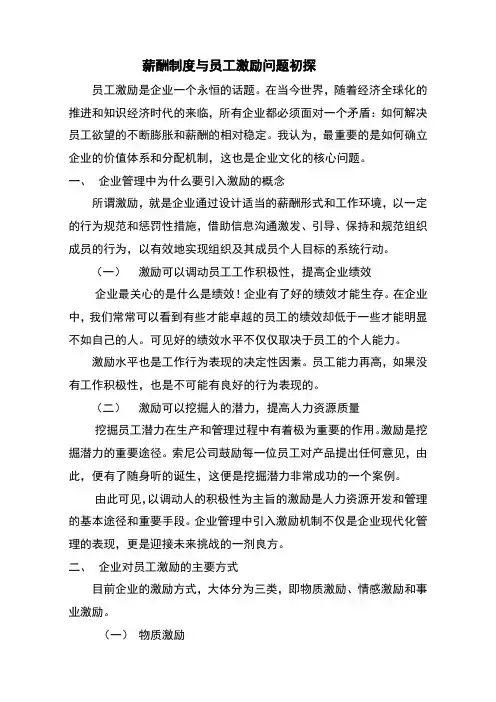 薪酬制度与员工激励问题初探

员工激励是企业一个永恒的话题。在当今世界，随着经济全球化的推进和知识经济时代的来临，所有企业都必须面对一个矛盾：如何解决员工欲望的不断膨胀和薪酬的相对稳定。我认为，最重要的是如何确立企业的价值体系和分配机制，这也是企业文化的核心问题。

一、 企业管理中为什么要引入激励的概念

所谓激励，就是企业通过设计适当的薪酬形式和工作环境，以一定的行为规范和惩罚性措施，借助信息沟通激发、引导、保持和规范组织成员的行为，以有效地实现组织及其成员个人目标的系统行动。

（一） 激励可以调动员工工作积极性，提高企业绩效

企业最关心的是什么是绩效！企业有了好的绩效才能生存。在企业中，我们常常可以看到有些才能卓越的员工的绩效却低于一些才能明显不如自己的人。可见好的绩效水平不仅仅取决于员工的个人能力。

激励水平也是工作行为表现的决定性因素。员工能力再高，如果没有工作积极性，也是不可能有良好的行为表现的。

（二） 激励可以挖掘人的潜力，提高人力资源质量

挖掘员工潜力在生产和管理过程中有着极为重要的作用。激励是挖掘潜力的重要途径。索尼公司鼓励每一位员工对产品提出任何意见，由此，便有了随身听的诞生，这便是挖掘潜力非常成功的一个案例。

由此可见，以调动人的积极性为主旨的激励是人力资源开发和管理的基本途径和重要手段。企业管理中引入激励机制不仅是企业现代化管理的表现，更是迎接未来挑战的一剂良方。

二、 企业对员工激励的主要方式

目前企业的激励方式，大体分为三类，即物质激励、情感激励和事业激励。

（一） 物质激励